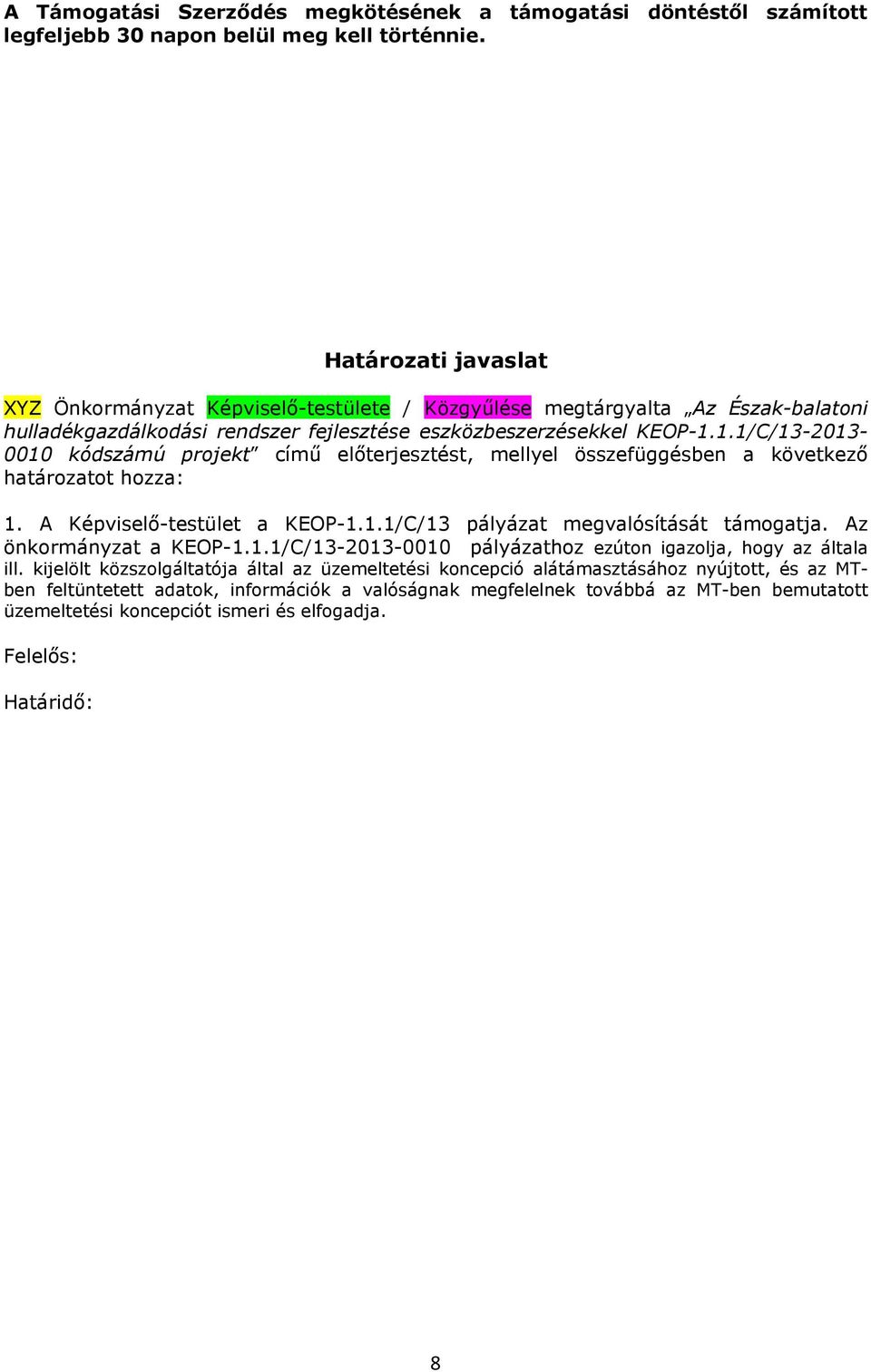 A Támogatási Szerződés megkötésének a támogatási döntéstől számított legfeljebb 30 napon belül meg kell történnie.

Határozati javaslat

XYZ Önkormányzat Képviselő-testülete / Közgyűlése megtárgyalta „Az Észak-balatoni hulladékgazdálkodási rendszer fejlesztése eszközbeszerzésekkel KEOP-1.1.1/C/13-2013-0010 kódszámú projekt" című előterjesztést, mellyel összefüggésben a következő határozatot hozza:

1. A Képviselő-testület a KEOP-1.1.1/C/13 pályázat megvalósítását támogatja. Az önkormányzat a KEOP-1.1.1/C/13-2013-0010 pályázathoz ezúton igazolja, hogy az általa ill. kijelölt közszolgáltatója által az üzemeltetési koncepció alátámasztásához nyújtott, és az MT-ben feltüntetett adatok, információk a valóságnak megfelelnek továbbá az MT-ben bemutatott üzemeltetési koncepciót ismeri és elfogadja.

Felelős:

Határidő:

8